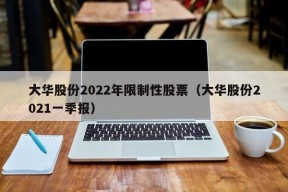 大华股份2022年限制性股票（大华股份2021一季报）